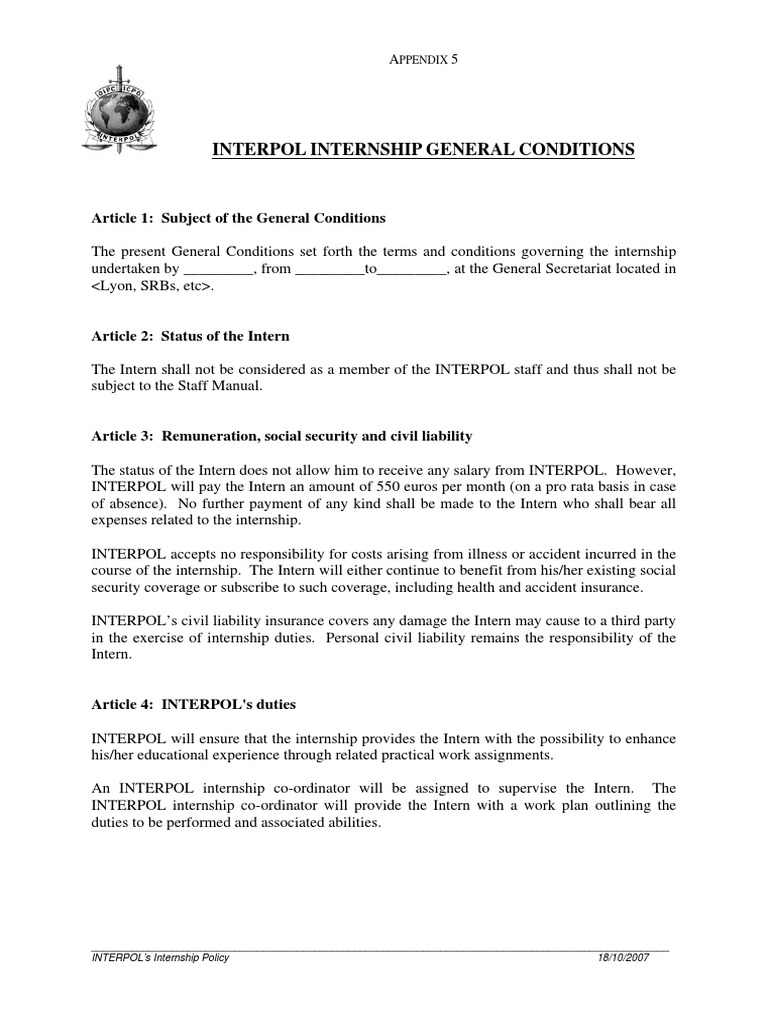 APPENDIX 5

OIPC ICPO
INTERPOL

INTERPOL INTERNSHIP GENERAL CONDITIONS

Article 1: Subject of the General Conditions

The present General Conditions set forth the terms and conditions governing the internship undertaken by _________, from _________to_________, at the General Secretariat located in <Lyon, SRBs, etc>.

Article 2: Status of the Intern

The Intern shall not be considered as a member of the INTERPOL staff and thus shall not be subject to the Staff Manual.

Article 3: Remuneration, social security and civil liability

The status of the Intern does not allow him to receive any salary from INTERPOL. However, INTERPOL will pay the Intern an amount of 550 euros per month (on a pro rata basis in case of absence). No further payment of any kind shall be made to the Intern who shall bear all expenses related to the internship.

INTERPOL accepts no responsibility for costs arising from illness or accident incurred in the course of the internship. The Intern will either continue to benefit from his/her existing social security coverage or subscribe to such coverage, including health and accident insurance.

INTERPOL's civil liability insurance covers any damage the Intern may cause to a third party in the exercise of internship duties. Personal civil liability remains the responsibility of the Intern.

Article 4: INTERPOL's duties

INTERPOL will ensure that the internship provides the Intern with the possibility to enhance his/her educational experience through related practical work assignments.

An INTERPOL internship co-ordinator will be assigned to supervise the Intern. The INTERPOL internship co-ordinator will provide the Intern with a work plan outlining the duties to be performed and associated abilities.

INTERPOL's Internship Policy 18/10/2007